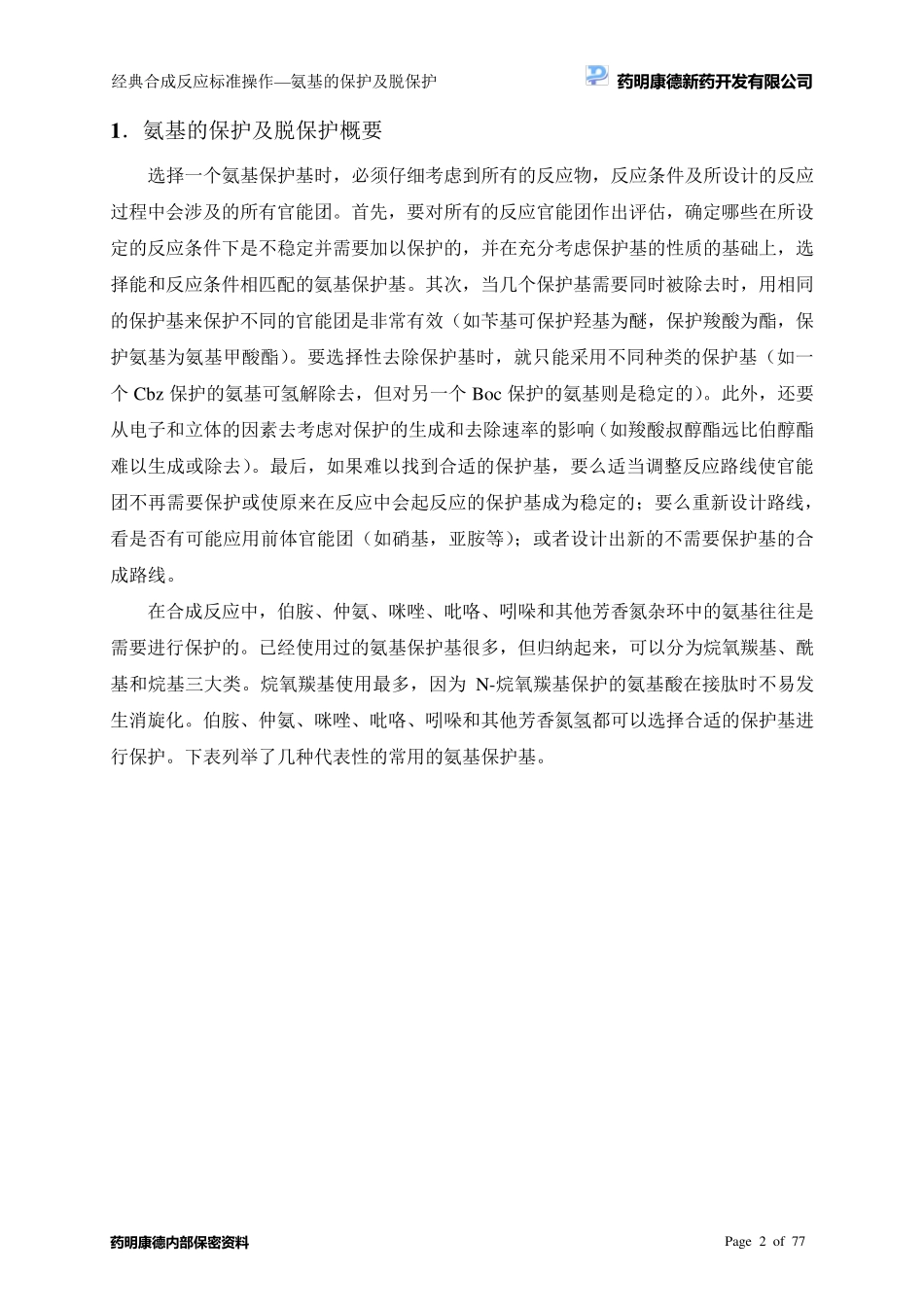 经典合成反应标准操作—氨基的保护及脱保护

药明康德新药开发有限公司

1. 氨基的保护及脱保护概要

选择一个氨基保护基时，必须仔细考虑到所有的反应物，反应条件及所设计的反应过程中会涉及的所有官能团。首先，要对所有的反应官能团作出评估，确定哪些在所设定的反应条件下是不稳定并需要加以保护的，并在充分考虑保护基的性质的基础上，选择能和反应条件相匹配的氨基保护基。其次，当几个保护基需要同时被除去时，用相同的保护基来保护不同的官能团是非常有效（如苄基可保护羟基为醚，保护羧酸为酯，保护氨基为氨基甲酸酯）。要选择性去除保护基时，就只能采用不同种类的保护基（如一个 Cbz 保护的氨基可氢解除去，但对另一个 Boc 保护的氨基则是稳定的）。此外，还要从电子和立体的因素去考虑对保护的生成和去除速率的影响（如羧酸叔醇酯远比伯醇酯难以生成或除去）。最后，如果难以找到合适的保护基，要么适当调整反应路线使官能团不再需要保护或使原来在反应中会起反应的保护基成为稳定的；要么重新设计路线，看是否有可能应用前体官能团（如硝基，亚胺等）；或者设计出新的不需要保护基的合成路线。

在合成反应中，伯胺、仲氨、咪唑、吡咯、吲哚和其他芳香氮杂环中的氨基往往是需要进行保护的。已经使用过的氨基保护基很多，但归纳起来，可以分为烷氧羰基、酰基和烷基三大类。烷氧羰基使用最多，因为 N-烷氧羰基保护的氨基酸在接肽时不易发生消旋化。伯胺、仲氨、咪唑、吡咯、吲哚和其他芳香氮氢都可以选择合适的保护基进行保护。下表列举了几种代表性的常用的氨基保护基。

药明康德内部保密资料

Page 2 of 77